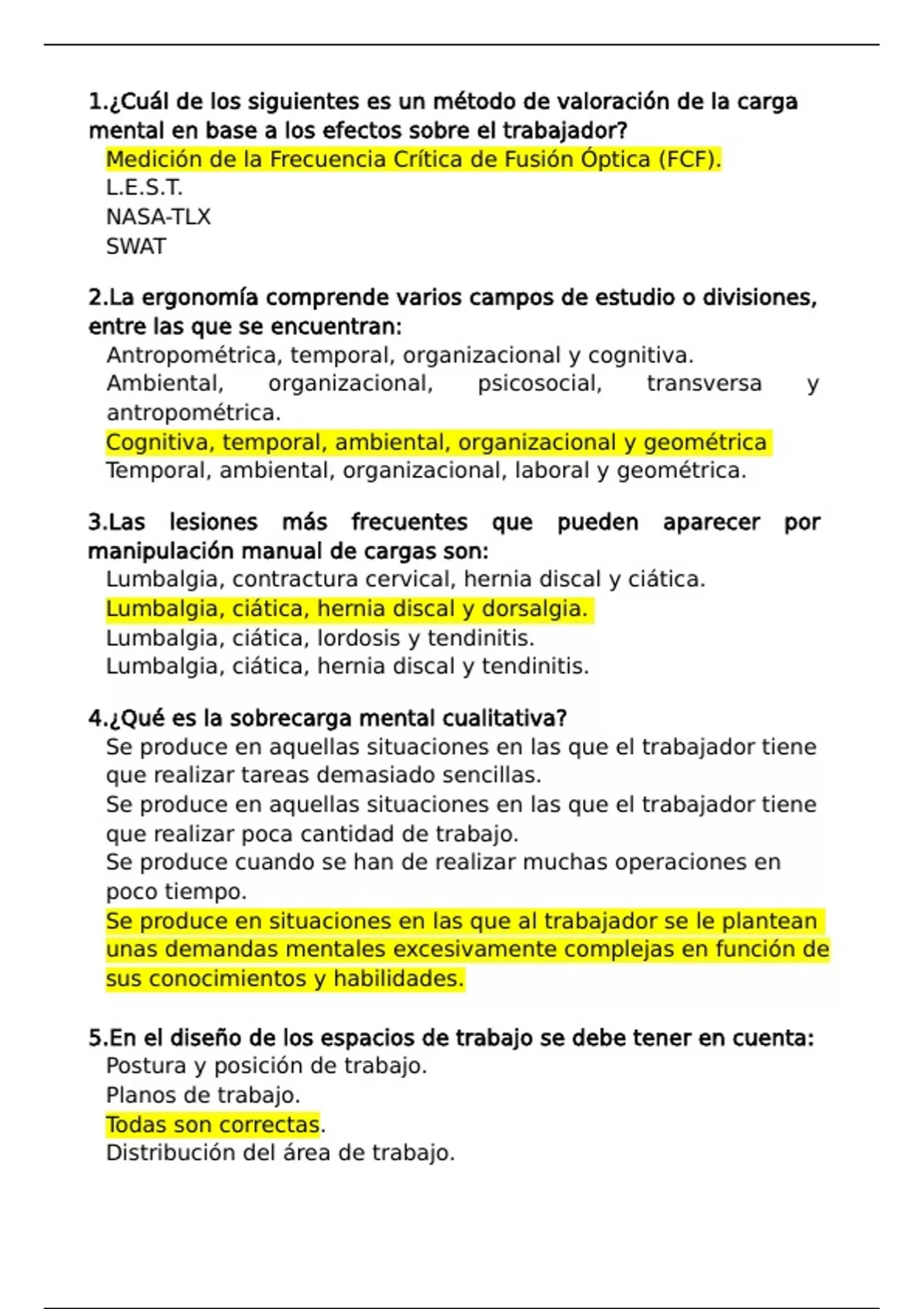 1.¿Cuál de los siguientes es un método de valoración de la carga mental en base a los efectos sobre el trabajador?
Medición de la Frecuencia Crítica de Fusión Óptica (FCF).
L.E.S.T.
NASA-TLX
SWAT

2.La ergonomía comprende varios campos de estudio o divisiones, entre las que se encuentran:
Antropométrica, temporal, organizacional y cognitiva.
Ambiental, organizacional, psicosocial, transversa y antropométrica.
Cognitiva, temporal, ambiental, organizacional y geométrica
Temporal, ambiental, organizacional, laboral y geométrica.

3.Las lesiones más frecuentes que pueden aparecer por manipulación manual de cargas son:
Lumbalgia, contractura cervical, hernia discal y ciática.
Lumbalgia, ciática, hernia discal y dorsalgia.
Lumbalgia, ciática, lordosis y tendinitis.
Lumbalgia, ciática, hernia discal y tendinitis.

4.¿Qué es la sobrecarga mental cualitativa?
Se produce en aquellas situaciones en las que el trabajador tiene que realizar tareas demasiado sencillas.
Se produce en aquellas situaciones en las que el trabajador tiene que realizar poca cantidad de trabajo.
Se produce cuando se han de realizar muchas operaciones en poco tiempo.
Se produce en situaciones en las que al trabajador se le plantean unas demandas mentales excesivamente complejas en función de sus conocimientos y habilidades.

5.En el diseño de los espacios de trabajo se debe tener en cuenta:
Postura y posición de trabajo.
Planos de trabajo.
Todas son correctas.
Distribución del área de trabajo.